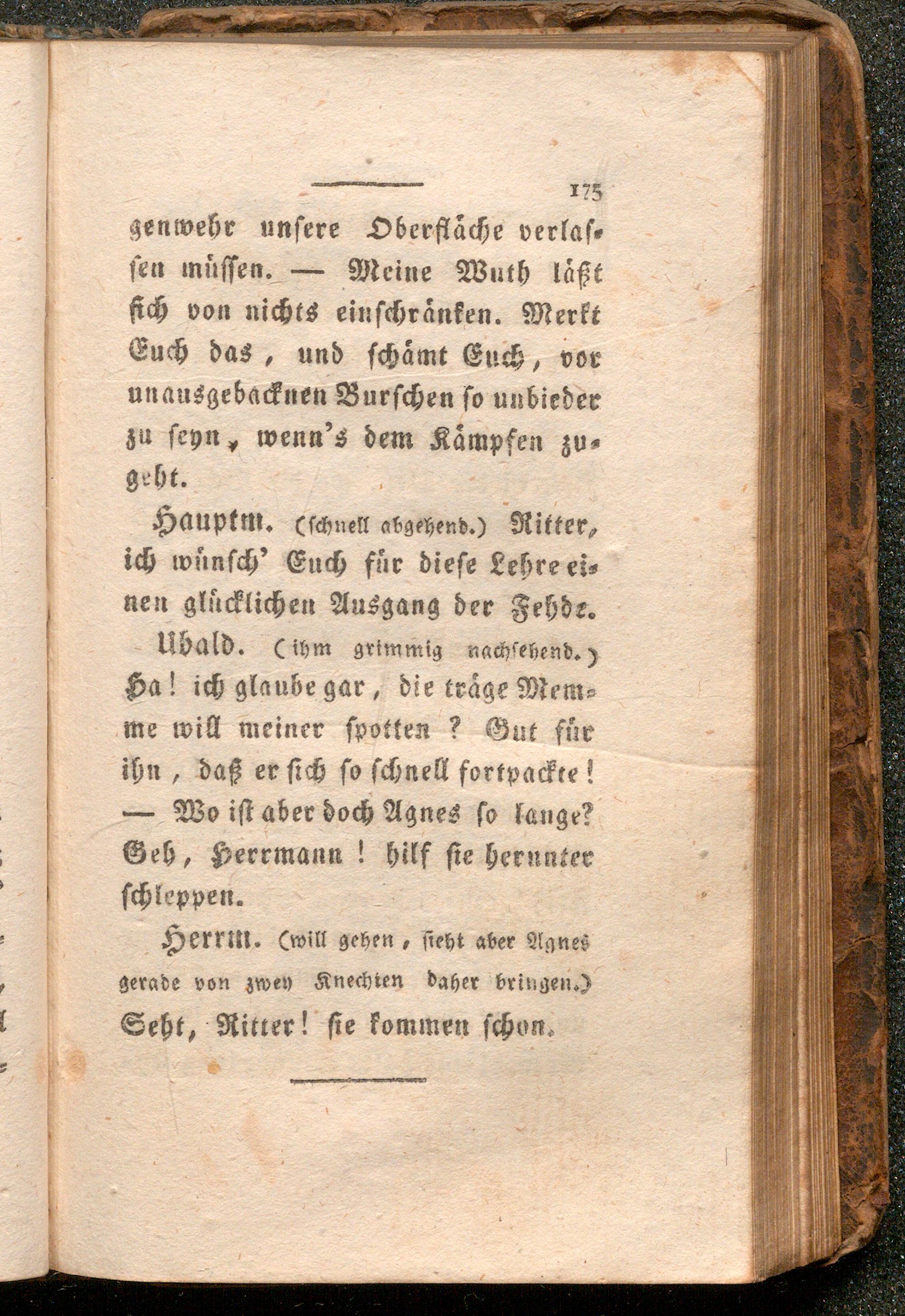 175

genwehr unsere Oberfläche verlassen müssen. — Meine Wuth läßt sich von nichts einschränken. Merkt Euch das, und schämt Euch, vor unausgebacknen Burschen so unbieder zu seyn, wenn's dem Kämpfen zugeht.

Hauptm. (schnell abgehend.) Ritter, ich wünsch' Euch für diese Lehre einen glücklichen Ausgang der Fehde.

Ubald. (ihm grimmig nachsehend.) Ha! ich glaube gar, die träge Memme will meiner spotten? Gut für ihn, daß er sich so schnell fortpackte! — Wo ist aber doch Agnes so lange? Geh, Herrmann! hilf sie herunter schleppen.

Herrm. (will gehen, sieht aber Agnes gerade von zwey Knechten daher bringen.) Seht, Ritter! sie kommen schon.